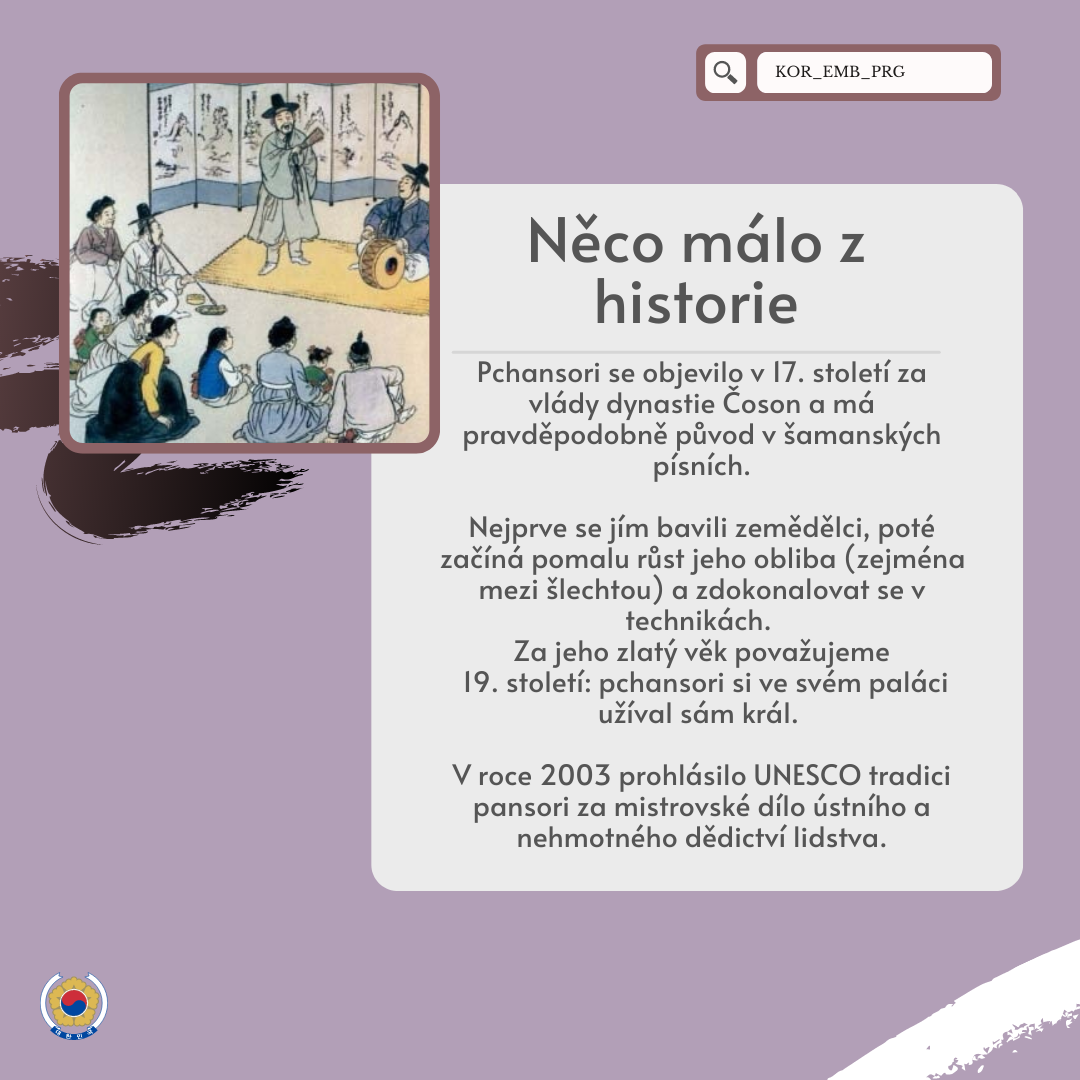 KOR_EMB_PRG

Něco málo z historie

Pchansori se objevilo v 17. století za vlády dynastie Čoson a má pravděpodobně původ v šamanských písních.

Nejprve se jím bavili zemědělci, poté začíná pomalu růst jeho obliba (zejména mezi šlechtou) a zdokonalovat se v technikách.
Za jeho zlatý věk považujeme 19. století: pchansori si ve svém paláci užíval sám král.

V roce 2003 prohlásilo UNESCO tradici pansori za mistrovské dílo ústního a nehmotného dědictví lidstva.